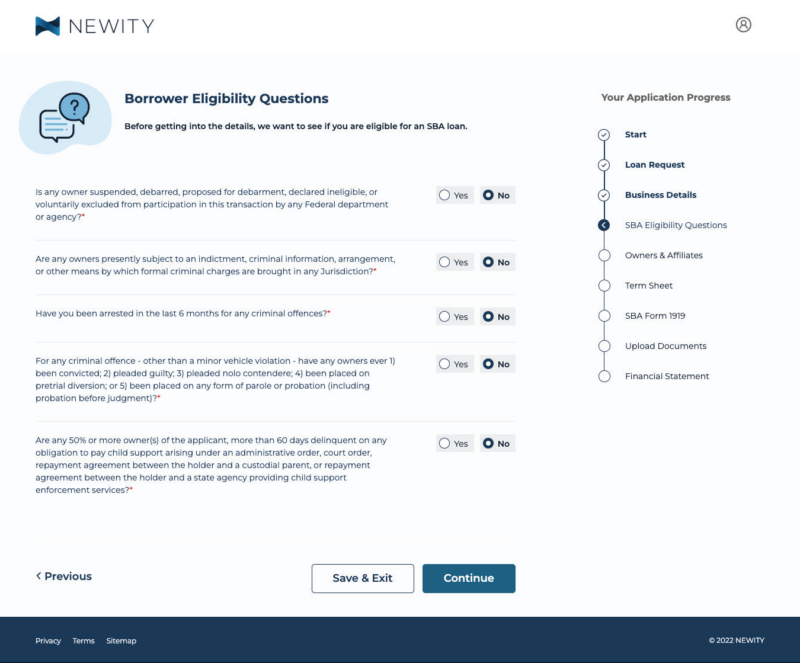 NEWITY

Borrower Eligibility Questions

Before getting into the details, we want to see if you are eligible for an SBA loan.

Is any owner suspended, debarred, proposed for debarment, declared ineligible, or voluntarily excluded from participation in this transaction by any Federal department or agency?*

Yes No

Are any owners presently subject to an indictment, criminal information, arrangement, or other means by which formal criminal charges are brought in any Jurisdiction?*

Yes No

Have you been arrested in the last 6 months for any criminal offences?*

Yes No

For any criminal offence - other than a minor vehicle violation - have any owners ever 1) been convicted; 2) pleaded guilty; 3) pleaded nolo contendere; 4) been placed on pretrial diversion; or 5) been placed on any form of parole or probation (including probation before judgment)?*

Yes No

Are any 50% or more owner(s) of the applicant, more than 60 days delinquent on any obligation to pay child support arising under an administrative order, court order, repayment agreement between the holder and a custodial parent, or repayment agreement between the holder and a state agency providing child support enforcement services?*

Yes No

< Previous

Save & Exit

Continue

Your Application Progress

Start

Loan Request

Business Details

SBA Eligibility Questions

Owners & Affiliates

Term Sheet

SBA Form 1919

Upload Documents

Financial Statement

Privacy Terms Sitemap

© 2022 NEWITY